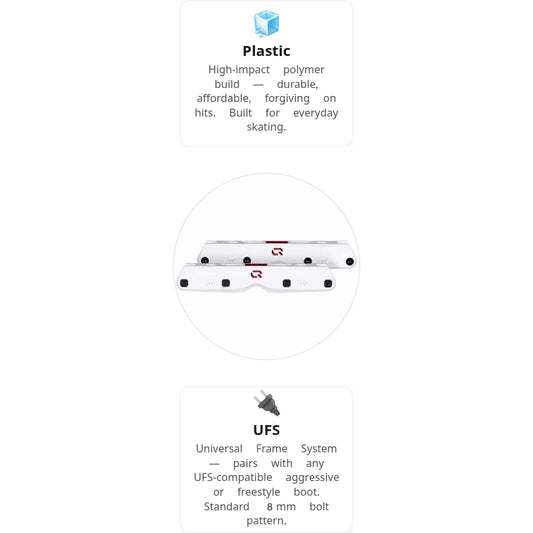 Plastic

High-impact polymer build — durable, affordable, forgiving on hits. Built for everyday skating.

UFS

Universal Frame System — pairs with any UFS-compatible aggressive or freestyle boot. Standard 8 mm bolt pattern.